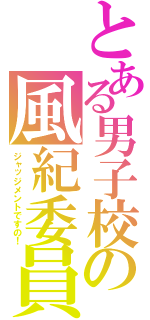 とある男子校の風紀委員

ジャッジメントですの!